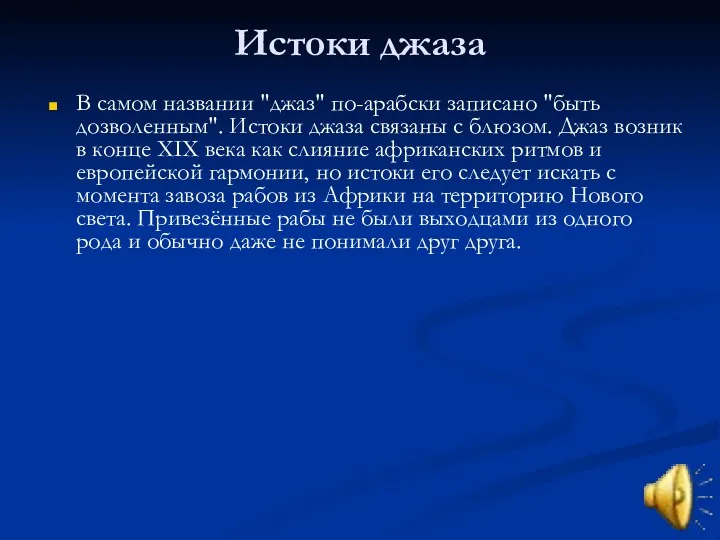 Истоки джаза

В самом названии "джаз" по-арабски записано "быть дозволенным". Истоки джаза связаны с блюзом. Джаз возник в конце XIX века как слияние африканских ритмов и европейской гармонии, но истоки его следует искать с момента завоза рабов из Африки на территорию Нового света. Привезённые рабы не были выходцами из одного рода и обычно даже не понимали друг друга.